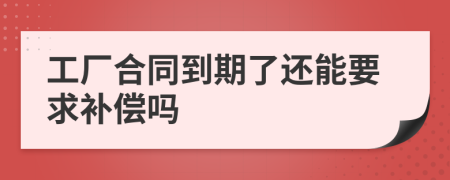 工厂合同到期了还能要求补偿吗